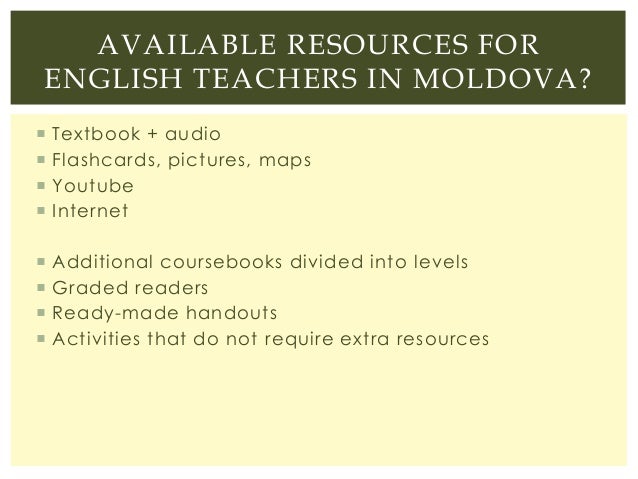 AVAILABLE RESOURCES FOR ENGLISH TEACHERS IN MOLDOVA?

• Textbook + audio
• Flashcards, pictures, maps
• Youtube
• Internet

• Additional coursebooks divided into levels
• Graded readers
• Ready-made handouts
• Activities that do not require extra resources